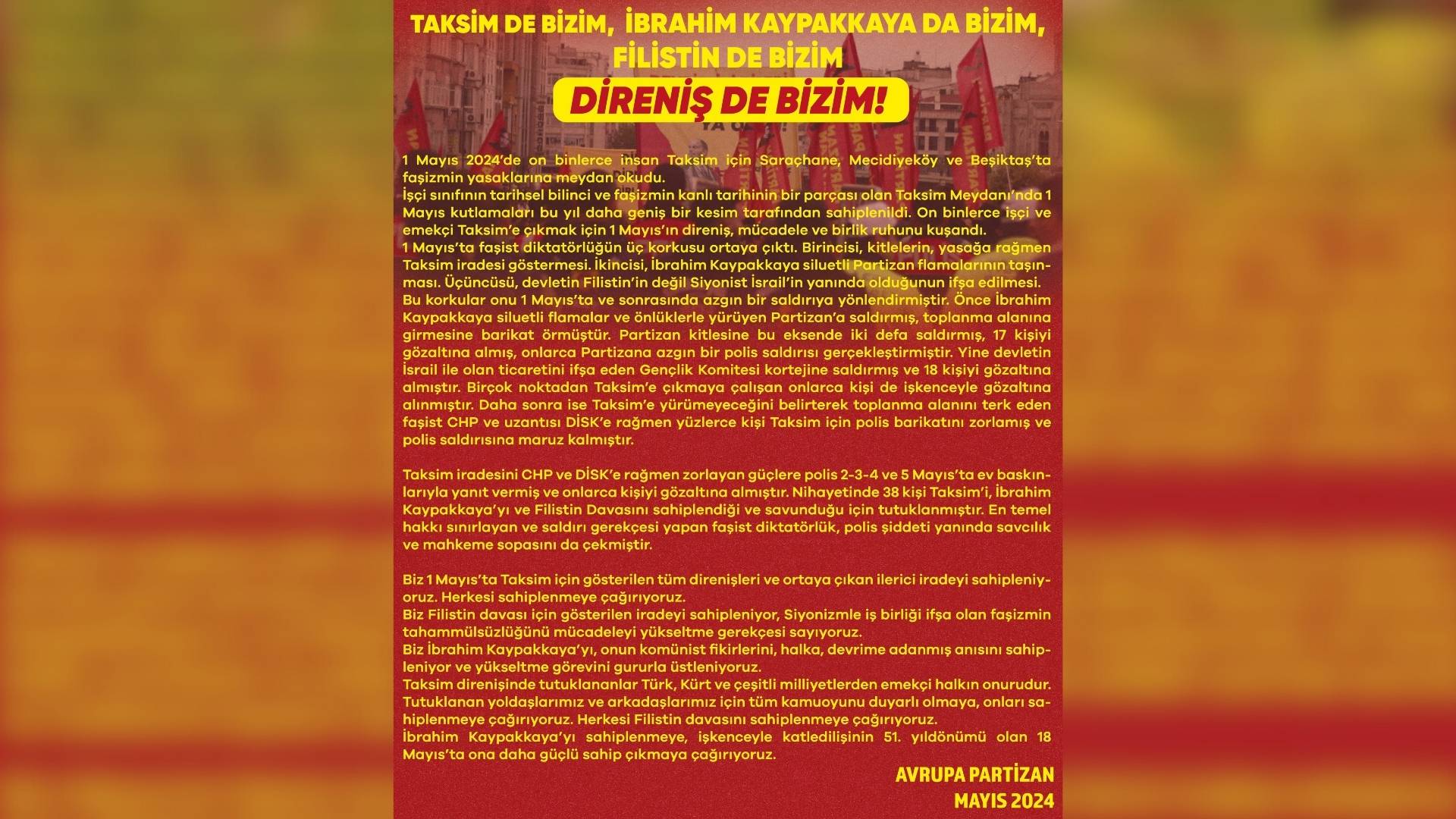 TAKSİM DE BİZİM, İBRAHİM KAYPAKKAYA DA BİZİM, FİLİSTİN DE BİZİM

DİRENİŞ DE BİZİM!

1 Mayıs 2024'de on binlerce insan Taksim için Saraçhane, Mecidiyeköy ve Beşiktaş'ta faşizmin yasaklarına meydan okudu.
İşçi sınıfının tarihsel bilinci ve faşizmin kanlı tarihinin bir parçası olan Taksim Meydanı'nda 1 Mayıs kutlamaları bu yıl daha geniş bir kesim tarafından sahiplenildi. On binlerce işçi ve emekçi Taksim'e çıkmak için 1 Mayıs'ın direniş, mücadele ve birlik ruhunu kuşandı.
1 Mayıs'ta faşist diktatörlüğün üç korkusu ortaya çıktı. Birincisi, kitlelerin, yasağa rağmen Taksim iradesi göstermesi. İkincisi, İbrahim Kaypakkaya siluetli Partizan flamalarının taşınması. Üçüncüsü, devletin Filistin'in değil Siyonist İsrail'in yanında olduğunun ifşa edilmesi.
Bu korkular onu 1 Mayıs'ta ve sonrasında azgın bir saldırıya yönlendirmiştir. Önce İbrahim Kaypakkaya siluetli flamalar ve önlüklerle yürüyen Partizan'a saldırmış, toplanma alanına girmesine barikat örmüştür. Partizan kitlesine bu eksende iki defa saldırmış, 17 kişiyi gözaltına almış, onlarca Partizana azgın bir polis saldırısı gerçekleştirmiştir. Yine devletin İsrail ile olan ticaretini ifşa eden Gençlik Komitesi kortejine saldırmış ve 18 kişiyi gözaltına almıştır. Birçok noktadan Taksim'e çıkmaya çalışan onlarca kişi de işkenceyle gözaltına alınmıştır. Daha sonra ise Taksim'e yürümeyeceğini belirterek toplanma alanını terk eden faşist CHP ve uzantısı DİSK'e rağmen yüzlerce kişi Taksim için polis barikatını zorlamış ve polis saldırısına maruz kalmıştır.

Taksim iradesini CHP ve DİSK'e rağmen zorlayan güçlere polis 2-3-4 ve 5 Mayıs'ta ev baskınlarıyla yanıt vermiş ve onlarca kişiyi gözaltına almıştır. Nihayetinde 38 kişi Taksim'i, İbrahim Kaypakkaya'yı ve Filistin Davasını sahiplendiği ve savunduğu için tutuklanmıştır. En temel hakkı sınırlayan ve saldırı gerekçesi yapan faşist diktatörlük, polis şiddeti yanında savcılık ve mahkeme sopasını da çekmiştir.

Biz 1 Mayıs'ta Taksim için gösterilen tüm direnişleri ve ortaya çıkan ilerici iradeyi sahipleniyoruz. Herkesi sahiplenmeye çağırıyoruz.
Biz Filistin davası için gösterilen iradeyi sahipleniyor, Siyonizmle iş birliği ifşa olan faşizmin tahammülsüzlüğünü mücadeleyi yükseltme gerekçesi sayıyoruz.
Biz İbrahim Kaypakkaya'yı, onun komünist fikirlerini, halka, devrime adanmış anısını sahipleniyor ve yükseltme görevini gururla üstleniyoruz.
Taksim direnişinde tutuklananlar Türk, Kürt ve çeşitli milliyetlerden emekçi halkın onurudur. Tutuklanan yoldaşlarımız ve arkadaşlarımız için tüm kamuoyunu duyarlı olmaya, onları sahiplenmeye çağırıyoruz. Herkesi Filistin davasını sahiplenmeye çağırıyoruz.
İbrahim Kaypakkaya'yı sahiplenmeye, işkenceyle katledilişinin 51. yıldönümü olan 18 Mayıs'ta ona daha güçlü sahip çıkmaya çağırıyoruz.

AVRUPA PARTİZAN
MAYIS 2024